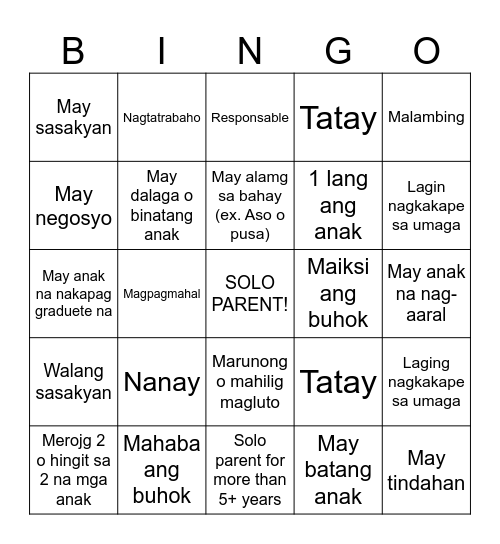 | B | I | N | G | O |
|---|---|---|---|---|
| May sasakyan | Nagtatrabaho | Responsable | Tatay | Malambing |
| May negosyo | May dalaga o binatang anak | May alamg sa bahay (ex. Aso o pusa) | 1 lang ang anak | Lagin nagkakape sa umaga |
| May anak na nakapag graduete na | Magpagmahal | SOLO PARENT! | Maiksi ang buhok | May anak na nag-aaral |
| Walang sasakyan | Nanay | Marunong o mahilig magluto | Tatay | Laging nagkakape sa umaga |
| Merojg 2 o hingit sa 2 na mga anak | Mahaba ang buhok | Solo parent for more than 5+ years | May batang anak | May tindahan |